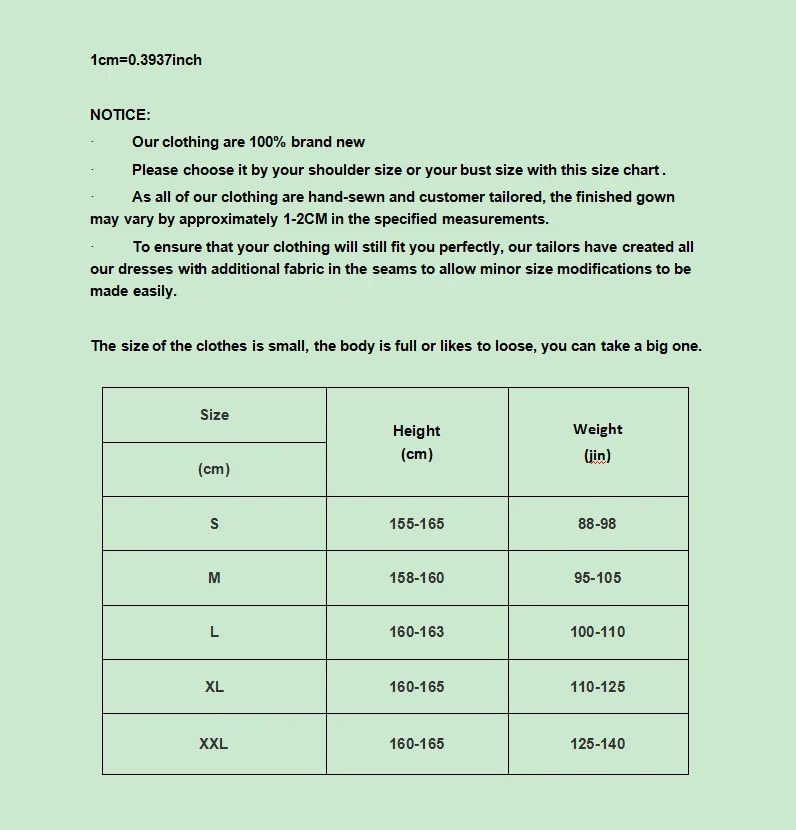 1cm=0.3937inch

NOTICE:

· Our clothing are 100% brand new

· Please choose it by your shoulder size or your bust size with this size chart.

· As all of our clothing are hand-sewn and customer tailored, the finished gown may vary by approximately 1-2CM in the specified measurements.

· To ensure that your clothing will still fit you perfectly, our tailors have created all our dresses with additional fabric in the seams to allow minor size modifications to be made easily.

The size of the clothes is small, the body is full or likes to loose, you can take a big one.

| Size (cm) | Height (cm) | Weight (jin) |
|---|---|---|
| S | 155-165 | 88-98 |
| M | 158-160 | 95-105 |
| L | 160-163 | 100-110 |
| XL | 160-165 | 110-125 |
| XXL | 160-165 | 125-140 |